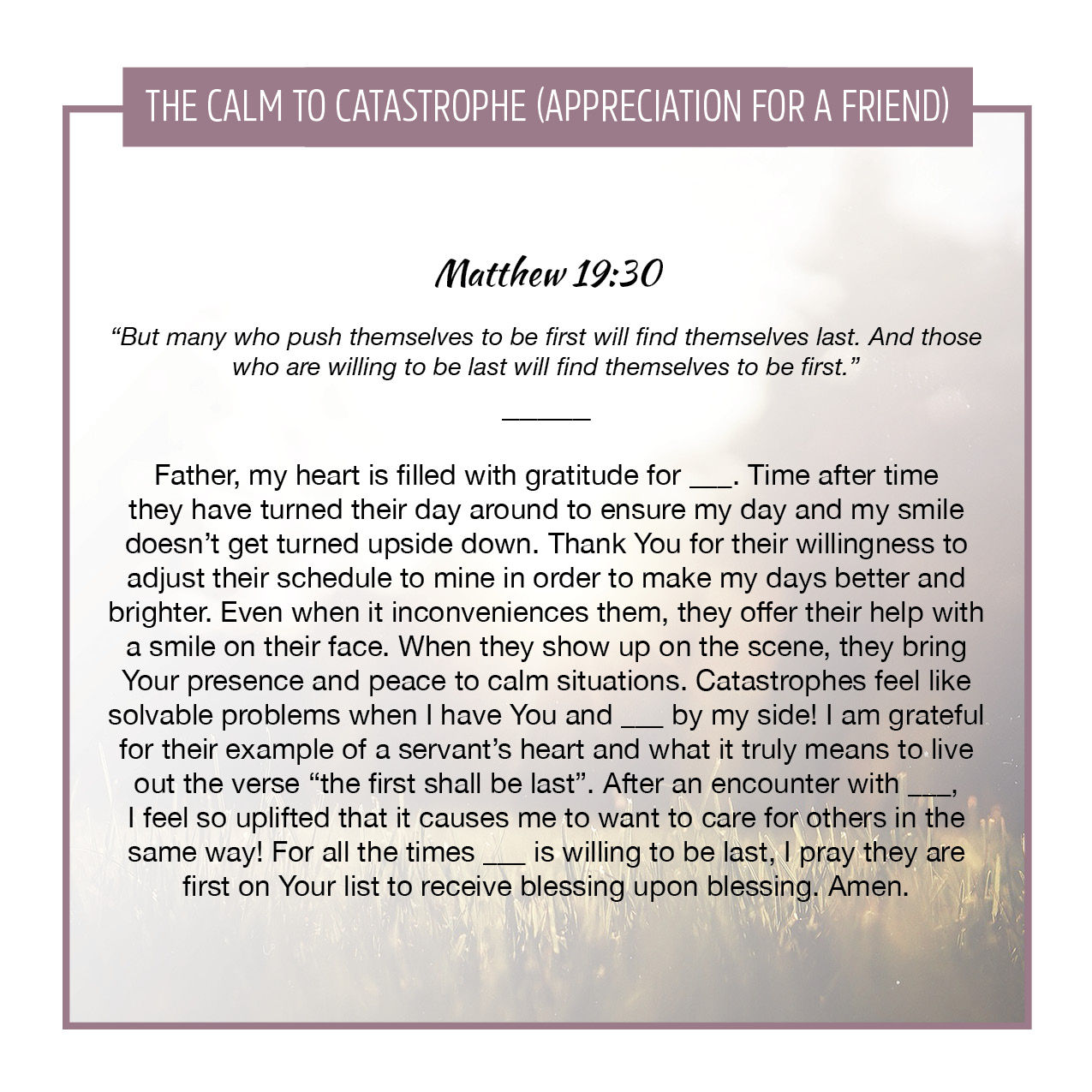 THE CALM TO CATASTROPHE (APPRECIATION FOR A FRIEND)

Matthew 19:30

“But many who push themselves to be first will find themselves last. And those who are willing to be last will find themselves to be first.”

______

Father, my heart is filled with gratitude for ___. Time after time they have turned their day around to ensure my day and my smile doesn’t get turned upside down. Thank You for their willingness to adjust their schedule to mine in order to make my days better and brighter. Even when it inconveniences them, they offer their help with a smile on their face. When they show up on the scene, they bring Your presence and peace to calm situations. Catastrophes feel like solvable problems when I have You and ___ by my side! I am grateful for their example of a servant’s heart and what it truly means to live out the verse “the first shall be last”. After an encounter with ___, I feel so uplifted that it causes me to want to care for others in the same way! For all the times ___ is willing to be last, I pray they are first on Your list to receive blessing upon blessing. Amen.